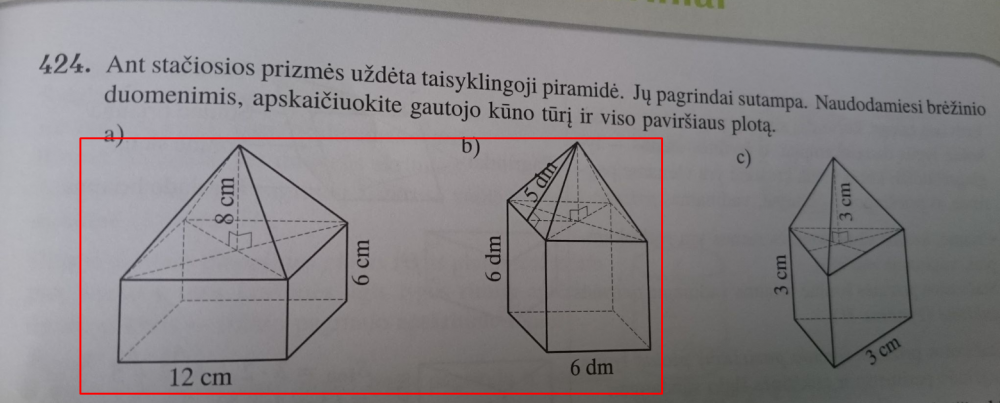 424. Ant stačiosios prizmės uždėta taisyklingoji piramidė. Jų pagrindai sutampa. Naudodamiesi brėžinio duomenimis, apskaičiuokite gautojo kūno tūrį ir viso paviršiaus plotą.

a)

8 cm
6 cm
12 cm

b)

5 dm
6 dm
6 dm

c)

3 cm
3 cm
3 cm